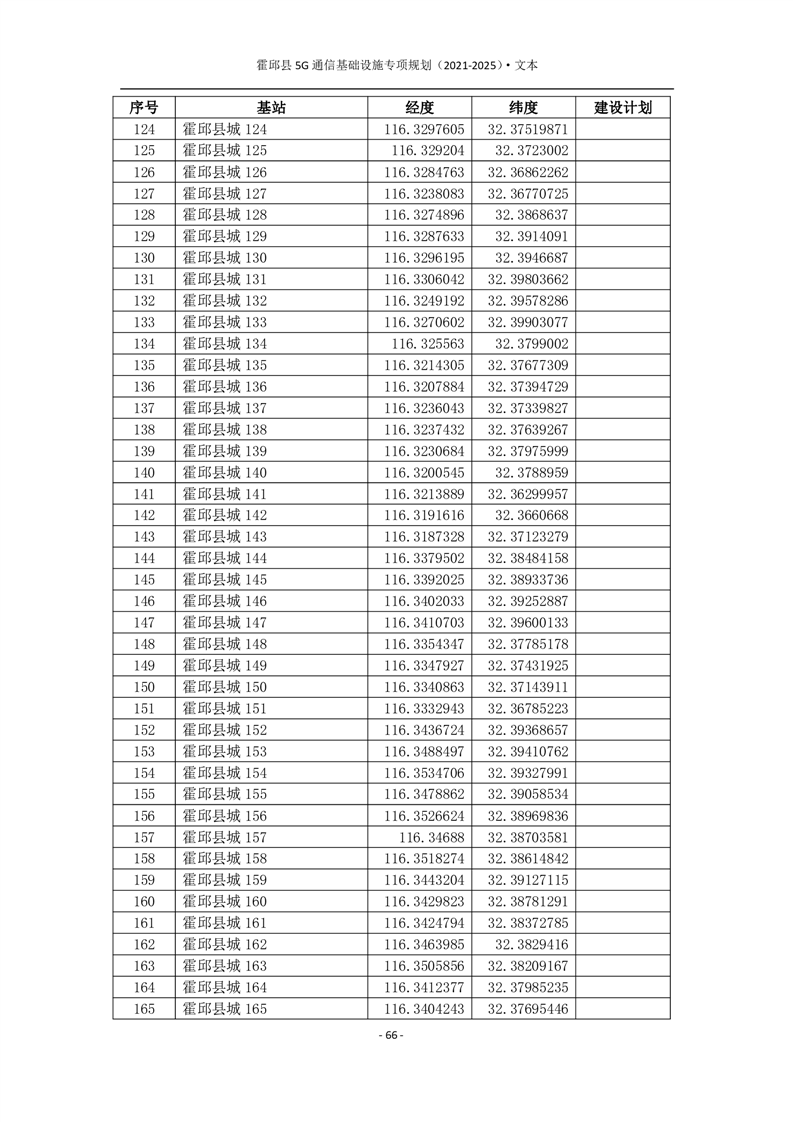 霍邱县 5G 通信基础设施专项规划（2021-2025）• 文本

| 序号 | 基站 | 经度 | 纬度 | 建设计划 |
|---|---|---|---|---|
| 124 | 霍邱县城 124 | 116.3297605 | 32.37519871 | |
| 125 | 霍邱县城 125 | 116.329204 | 32.3723002 | |
| 126 | 霍邱县城 126 | 116.3284763 | 32.36862262 | |
| 127 | 霍邱县城 127 | 116.3238083 | 32.36770725 | |
| 128 | 霍邱县城 128 | 116.3274896 | 32.3868637 | |
| 129 | 霍邱县城 129 | 116.3287633 | 32.3914091 | |
| 130 | 霍邱县城 130 | 116.3296195 | 32.3946687 | |
| 131 | 霍邱县城 131 | 116.3306042 | 32.39803662 | |
| 132 | 霍邱县城 132 | 116.3249192 | 32.39578286 | |
| 133 | 霍邱县城 133 | 116.3270602 | 32.39903077 | |
| 134 | 霍邱县城 134 | 116.325563 | 32.3799002 | |
| 135 | 霍邱县城 135 | 116.3214305 | 32.37677309 | |
| 136 | 霍邱县城 136 | 116.3207884 | 32.37394729 | |
| 137 | 霍邱县城 137 | 116.3236043 | 32.37339827 | |
| 138 | 霍邱县城 138 | 116.3237432 | 32.37639267 | |
| 139 | 霍邱县城 139 | 116.3230684 | 32.37975999 | |
| 140 | 霍邱县城 140 | 116.3200545 | 32.3788959 | |
| 141 | 霍邱县城 141 | 116.3213889 | 32.36299957 | |
| 142 | 霍邱县城 142 | 116.3191616 | 32.3660668 | |
| 143 | 霍邱县城 143 | 116.3187328 | 32.37123279 | |
| 144 | 霍邱县城 144 | 116.3379502 | 32.38484158 | |
| 145 | 霍邱县城 145 | 116.3392025 | 32.38933736 | |
| 146 | 霍邱县城 146 | 116.3402033 | 32.39252887 | |
| 147 | 霍邱县城 147 | 116.3410703 | 32.39600133 | |
| 148 | 霍邱县城 148 | 116.3354347 | 32.37785178 | |
| 149 | 霍邱县城 149 | 116.3347927 | 32.37431925 | |
| 150 | 霍邱县城 150 | 116.3340863 | 32.37143911 | |
| 151 | 霍邱县城 151 | 116.3332943 | 32.36785223 | |
| 152 | 霍邱县城 152 | 116.3436724 | 32.39368657 | |
| 153 | 霍邱县城 153 | 116.3488497 | 32.39410762 | |
| 154 | 霍邱县城 154 | 116.3534706 | 32.39327991 | |
| 155 | 霍邱县城 155 | 116.3478862 | 32.39058534 | |
| 156 | 霍邱县城 156 | 116.3526624 | 32.38969836 | |
| 157 | 霍邱县城 157 | 116.34688 | 32.38703581 | |
| 158 | 霍邱县城 158 | 116.3518274 | 32.38614842 | |
| 159 | 霍邱县城 159 | 116.3443204 | 32.39127115 | |
| 160 | 霍邱县城 160 | 116.3429823 | 32.38781291 | |
| 161 | 霍邱县城 161 | 116.3424794 | 32.38372785 | |
| 162 | 霍邱县城 162 | 116.3463985 | 32.3829416 | |
| 163 | 霍邱县城 163 | 116.3505856 | 32.38209167 | |
| 164 | 霍邱县城 164 | 116.3412377 | 32.37985235 | |
| 165 | 霍邱县城 165 | 116.3404243 | 32.37695446 | |

- 66 -